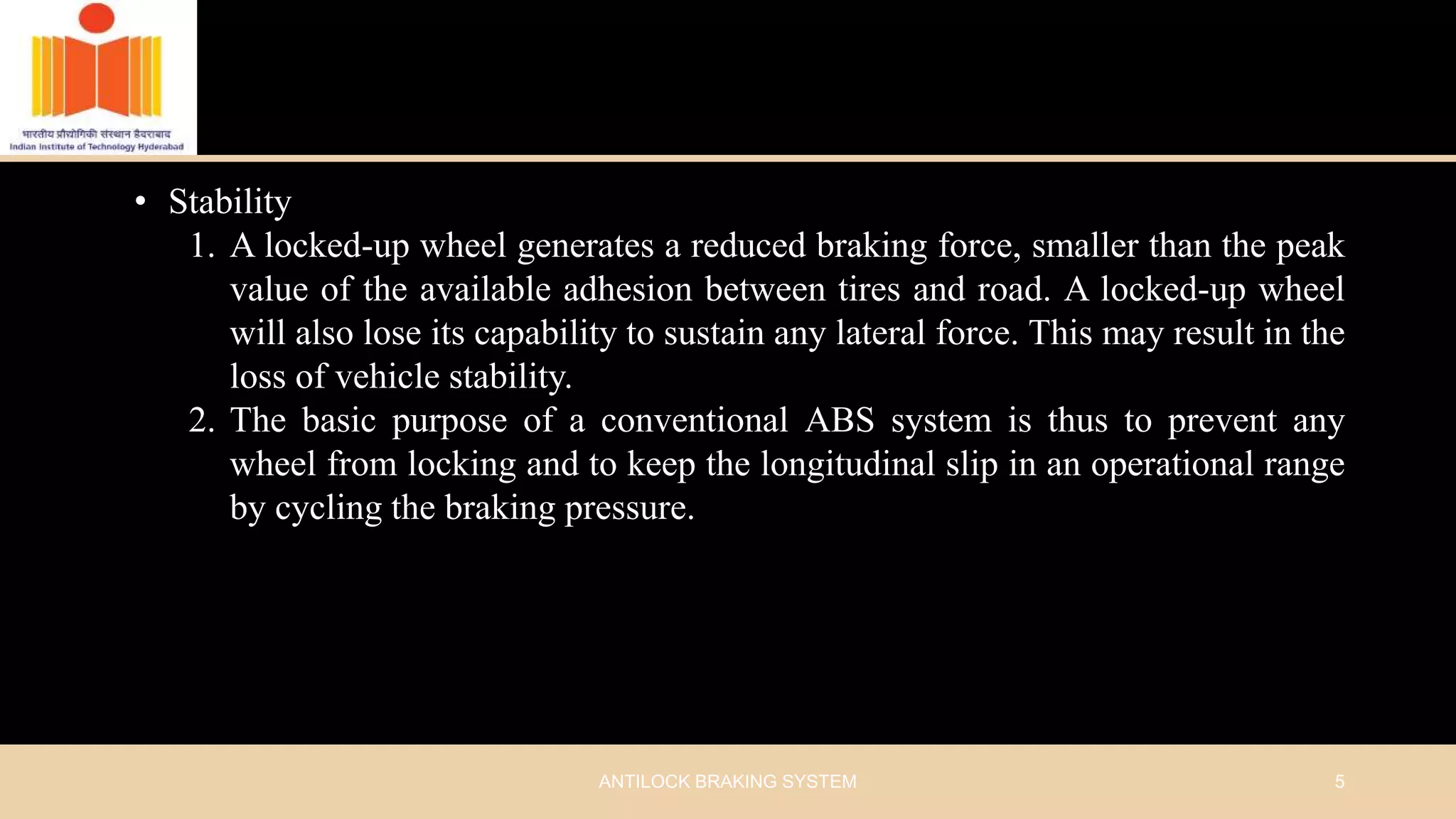 भारतीय प्रौद्योगिकी संस्थान हैदराबाद
Indian Institute of Technology Hyderabad

• Stability

1. A locked-up wheel generates a reduced braking force, smaller than the peak value of the available adhesion between tires and road. A locked-up wheel will also lose its capability to sustain any lateral force. This may result in the loss of vehicle stability.

2. The basic purpose of a conventional ABS system is thus to prevent any wheel from locking and to keep the longitudinal slip in an operational range by cycling the braking pressure.

ANTILOCK BRAKING SYSTEM

5